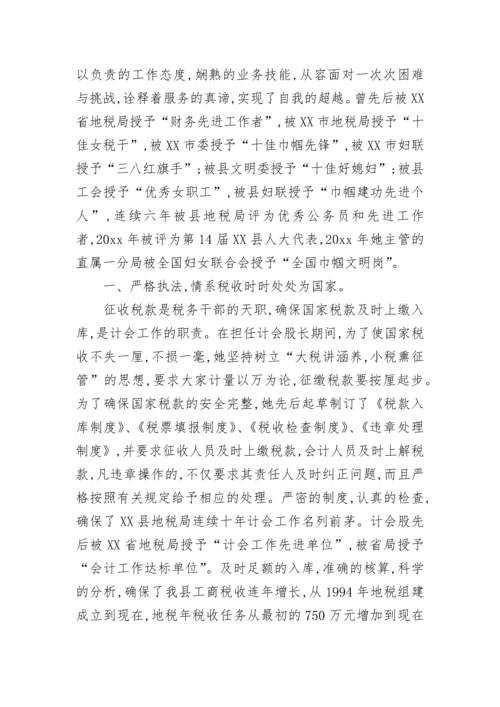 以负责的工作态度，娴熟的业务技能，从容面对一次次困难与挑战，诠释着服务的真谛，实现了自我的超越。曾先后被XX省地税局授予“财务先进工作者”，被XX市地税局授予“十佳女税干”，被XX市委授予“十佳巾帼先锋”，被XX市妇联授予“三八红旗手”；被县文明委授予“十佳好媳妇”；被县工会授予“优秀女职工”，被县妇联授予“巾帼建功先进个人”，连续六年被县地税局评为优秀公务员和先进工作者，20xx年被评为第14届XX县人大代表，20xx年她主管的直属一分局被全国妇女联合会授予“全国巾帼文明岗”。

一、严格执法，情系税收时时处处为国家。

征收税款是税务干部的天职，确保国家税款及时上缴入库，是计会工作的职责。在担任计会股长期间，为了使国家税收不失一厘，不损一毫，她坚持树立“大税讲涵养，小税熏征管”的思想，要求大家计量以万为论，征缴税款要按厘起步。为了确保国家税款的安全完整，她先后起草制订了《税款入库制度》、《税票填报制度》、《税收检查制度》、《违章处理制度》，并要求征收人员及时上缴税款，会计人员及时上解税款，凡违章操作的，不仅要求其责任人及时纠正问题，而且严格按照有关规定给予相应的处理。严密的制度，认真的检查，确保了XX县地税局连续十年计会工作名列前茅。计会股先后被XX省地税局授予“计会工作先进单位”，被省局授予“会计工作达标单位”。及时足额的入库，准确的核算，科学的分析，确保了我县工商税收连年增长，从1994年地税组建成立到现在，地税年税收任务从最初的750万元增加到现在